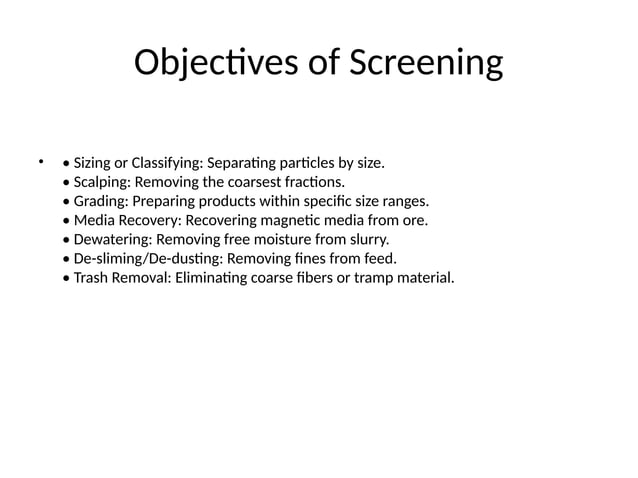 Objectives of Screening

• • Sizing or Classifying: Separating particles by size.
• Scalping: Removing the coarsest fractions.
• Grading: Preparing products within specific size ranges.
• Media Recovery: Recovering magnetic media from ore.
• Dewatering: Removing free moisture from slurry.
• De-sliming/De-dusting: Removing fines from feed.
• Trash Removal: Eliminating coarse fibers or tramp material.